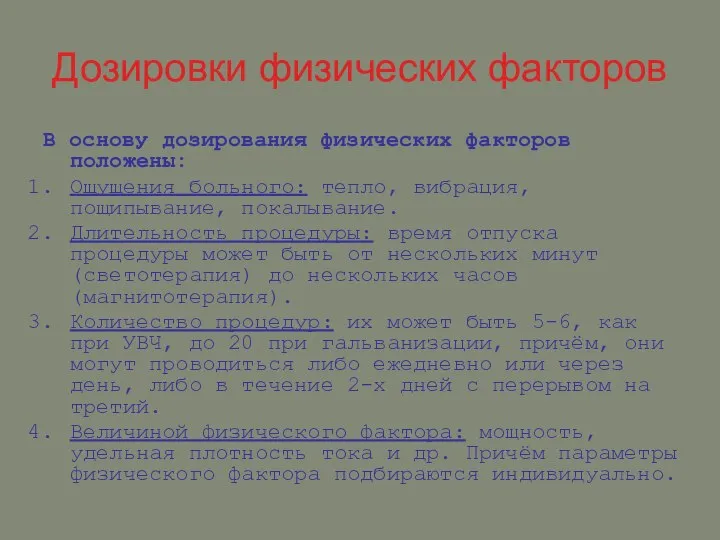 Дозировки физических факторов

В основу дозирования физических факторов положены:

1. Ощущения больного: тепло, вибрация, пощипывание, покалывание.
2. Длительность процедуры: время отпуска процедуры может быть от нескольких минут (светотерапия) до нескольких часов (магнитотерапия).
3. Количество процедур: их может быть 5-6, как при УВЧ, до 20 при гальванизации, причём, они могут проводиться либо ежедневно или через день, либо в течение 2-х дней с перерывом на третий.
4. Величиной физического фактора: мощность, удельная плотность тока и др. Причём параметры физического фактора подбираются индивидуально.